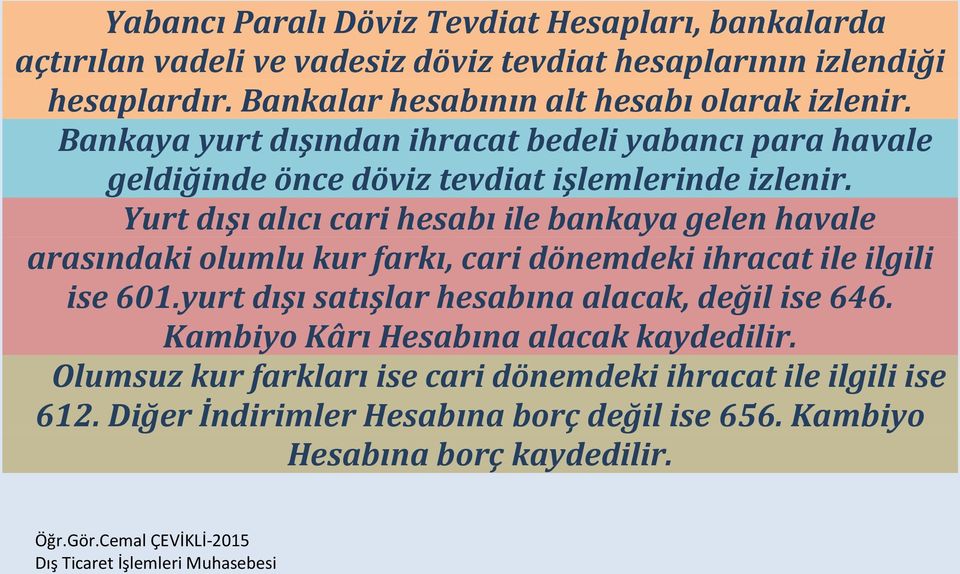 Yabancı Paralı Döviz Tevdiat Hesapları, bankalarda açtırılan vadeli ve vadesiz döviz tevdiat hesaplarının izlendiği hesaplardır. Bankalar hesabının alt hesabı olarak izlenir.

Bankaya yurt dışından ihracat bedeli yabancı para havale geldiğinde önce döviz tevdiat işlemlerinde izlenir.

Yurt dışı alıcı cari hesabı ile bankaya gelen havale arasındaki olumlu kur farkı, cari dönemdeki ihracat ile ilgili ise 601.yurt dışı satışlar hesabına alacak, değil ise 646. Kambiyo Kârı Hesabına alacak kaydedilir.

Olumsuz kur farkları ise cari dönemdeki ihracat ile ilgili ise 612. Diğer İndirimler Hesabına borç değil ise 656. Kambiyo Hesabına borç kaydedilir.

Öğr.Gör.Cemal ÇEVİKLİ-2015
Dış Ticaret İşlemleri Muhasebesi